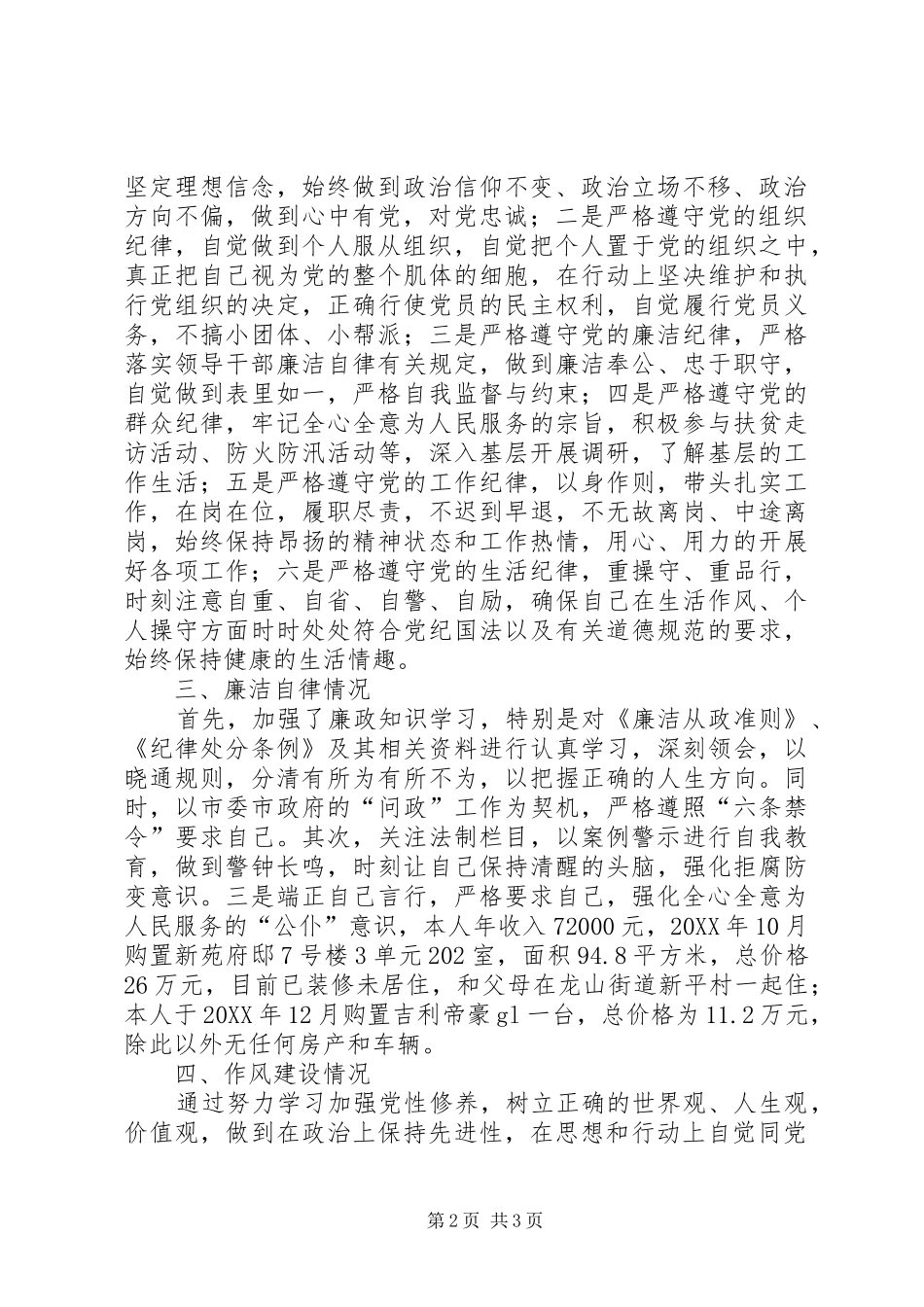 坚定理想信念，始终做到政治信仰不变、政治立场不移、政治方向不偏，做到心中有党，对党忠诚；二是严格遵守党的组织纪律，自觉做到个人服从组织，自觉把个人置于党的组织之中，真正把自己视为党的整个肌体的细胞，在行动上坚决维护和执行党组织的决定，正确行使党员的民主权利，自觉履行党员义务，不搞小团体、小帮派；三是严格遵守党的廉洁纪律，严格落实领导干部廉洁自律有关规定，做到廉洁奉公、忠于职守，自觉做到表里如一，严格自我监督与约束；四是严格遵守党的群众纪律，牢记全心全意为人民服务的宗旨，积极参与扶贫走访活动、防火防汛活动等，深入基层开展调研，了解基层的工作生活；五是严格遵守党的工作纪律，以身作则，带头扎实工作，在岗在位，履职尽责，不迟到早退，不无故离岗、中途离岗，始终保持昂扬的精神状态和工作热情，用心、用力的开展好各项工作；六是严格遵守党的生活纪律，重操守、重品行，时刻注意自重、自省、自警、自励，确保自己在生活作风、个人操守方面时时处处符合党纪国法以及有关道德规范的要求，始终保持健康的生活情趣。

三、廉洁自律情况

首先，加强了廉政知识学习，特别是对《廉洁从政准则》、《纪律处分条例》及其相关资料进行认真学习，深刻领会，以晓通规则，分清有所为有所不为，以把握正确的人生方向。同时，以市委市政府的“问政”工作为契机，严格遵照“六条禁令”要求自己。其次，关注法制栏目，以案例警示进行自我教育，做到警钟长鸣，时刻让自己保持清醒的头脑，强化拒腐防变意识。三是端正自己言行，严格要求自己，强化全心全意为人民服务的“公仆”意识，本人年收入72000元，20XX年10月购置新苑府邸7号楼3单元202室，面积94.8平方米，总价格26万元，目前已装修未居住，和父母在龙山街道新平村一起住；本人于20XX年12月购置吉利帝豪gl一台，总价格为11.2万元，除此以外无任何房产和车辆。

四、作风建设情况

通过努力学习加强党性修养，树立正确的世界观、人生观，价值观，做到在政治上保持先进性，在思想和行动上自觉同党

第2页 共3页